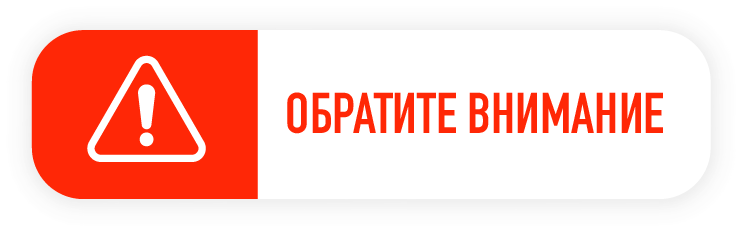 ОБРАТИТЕ ВНИМАНИЕ